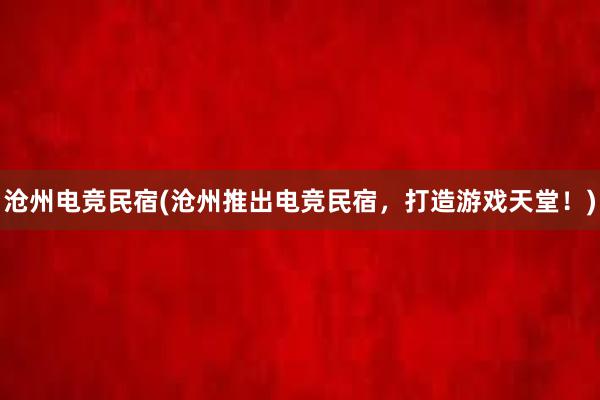 沧州电竞民宿(沧州推出电竞民宿，打造游戏天堂！)